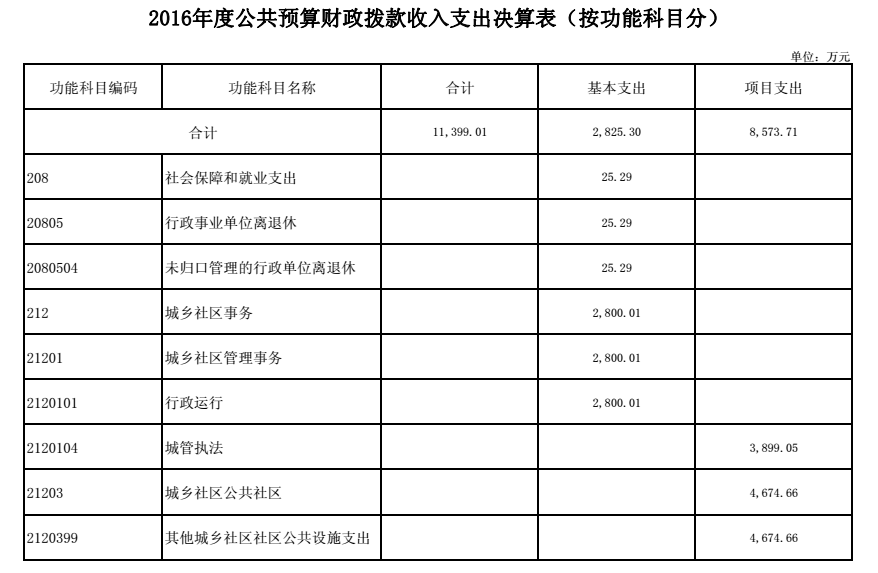 2016年度公共预算财政拨款收入支出决算表（按功能科目分）

单位：万元

| 功能科目编码 | 功能科目名称 | 合计 | 基本支出 | 项目支出 |
|---|---|---|---|---|
| 合计 | | 11,399.01 | 2,825.30 | 8,573.71 |
| 208 | 社会保障和就业支出 | | 25.29 | |
| 20805 | 行政事业单位离退休 | | 25.29 | |
| 2080504 | 未归口管理的行政单位离退休 | | 25.29 | |
| 212 | 城乡社区事务 | | 2,800.01 | |
| 21201 | 城乡社区管理事务 | | 2,800.01 | |
| 2120101 | 行政运行 | | 2,800.01 | |
| 2120104 | 城管执法 | | | 3,899.05 |
| 21203 | 城乡社区公共社区 | | | 4,674.66 |
| 2120399 | 其他城乡社区社区公共设施支出 | | | 4,674.66 |